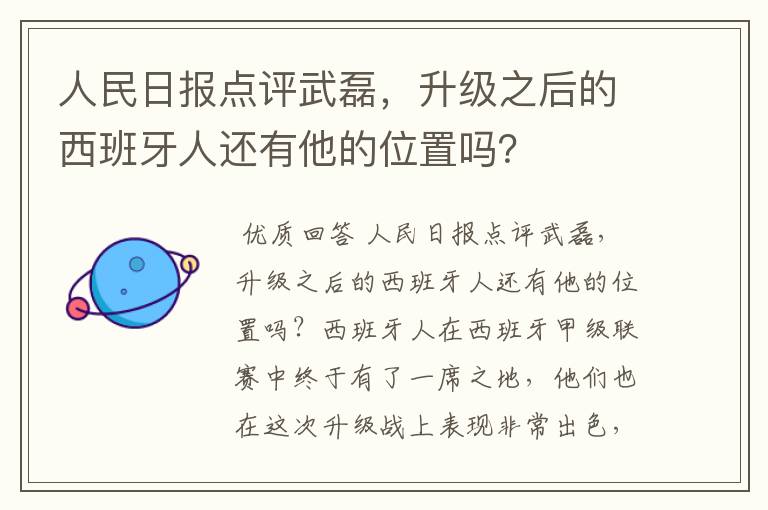 人民日报点评武磊，升级之后的西班牙人还有他的位置吗?

优质回答 人民日报点评武磊，升级之后的西班牙人还有他的位置吗？西班牙人在西班牙甲级联赛中终于有了一席之地，他们也在这次升级战上表现非常出色，